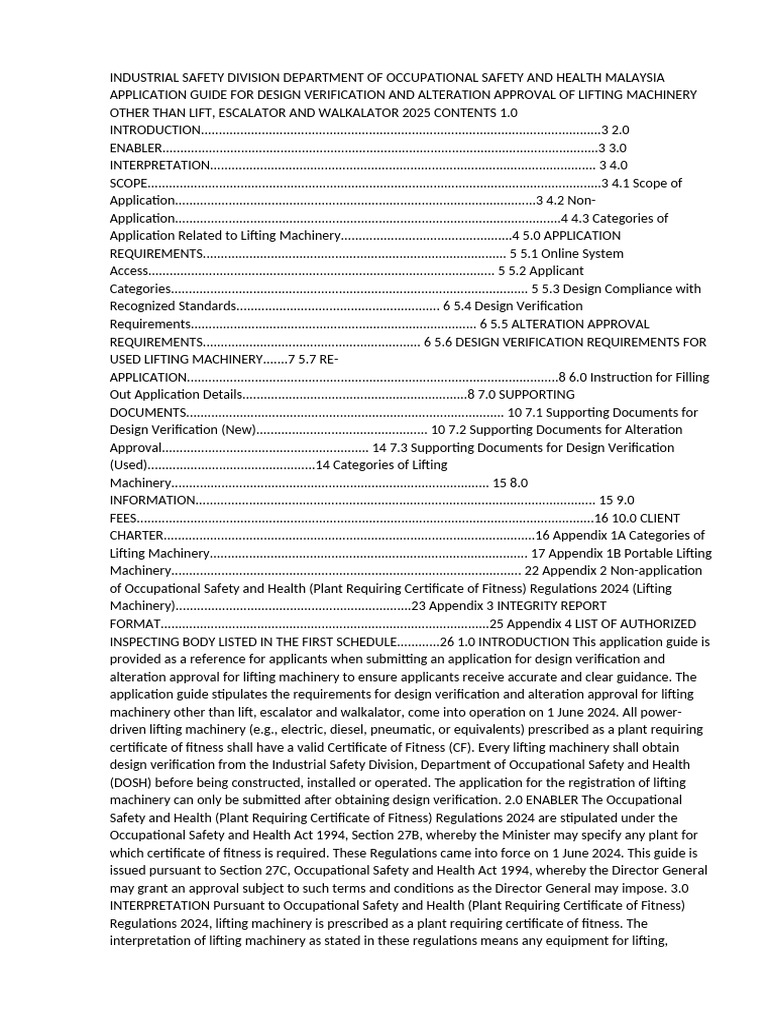 INDUSTRIAL SAFETY DIVISION DEPARTMENT OF OCCUPATIONAL SAFETY AND HEALTH MALAYSIA APPLICATION GUIDE FOR DESIGN VERIFICATION AND ALTERATION APPROVAL OF LIFTING MACHINERY OTHER THAN LIFT, ESCALATOR AND WALKALATOR 2025 CONTENTS 1.0 INTRODUCTION 3 2.0 ENABLER 3 3.0 INTERPRETATION 3 4.0 SCOPE 3 4.1 Scope of Application 3 4.2 Non-Application 4 4.3 Categories of Application Related to Lifting Machinery 4 5.0 APPLICATION REQUIREMENTS 5 5.1 Online System Access 5 5.2 Applicant Categories 5 5.3 Design Compliance with Recognized Standards 6 5.4 Design Verification Requirements 6 5.5 ALTERATION APPROVAL REQUIREMENTS 6 5.6 DESIGN VERIFICATION REQUIREMENTS FOR USED LIFTING MACHINERY 7 5.7 RE-APPLICATION 8 6.0 Instruction for Filling Out Application Details 8 7.0 SUPPORTING DOCUMENTS 10 7.1 Supporting Documents for Design Verification (New) 10 7.2 Supporting Documents for Alteration Approval 14 7.3 Supporting Documents for Design Verification (Used) 14 Categories of Lifting Machinery 15 8.0 INFORMATION 15 9.0 FEES 16 10.0 CLIENT CHARTER 16 Appendix 1A Categories of Lifting Machinery 17 Appendix 1B Portable Lifting Machinery 22 Appendix 2 Non-application of Occupational Safety and Health (Plant Requiring Certificate of Fitness) Regulations 2024 (Lifting Machinery) 23 Appendix 3 INTEGRITY REPORT FORMAT 25 Appendix 4 LIST OF AUTHORIZED INSPECTING BODY LISTED IN THE FIRST SCHEDULE 26 1.0 INTRODUCTION This application guide is provided as a reference for applicants when submitting an application for design verification and alteration approval for lifting machinery to ensure applicants receive accurate and clear guidance. The application guide stipulates the requirements for design verification and alteration approval for lifting machinery other than lift, escalator and walkalator, come into operation on 1 June 2024. All power-driven lifting machinery (e.g., electric, diesel, pneumatic, or equivalents) prescribed as a plant requiring certificate of fitness shall have a valid Certificate of Fitness (CF). Every lifting machinery shall obtain design verification from the Industrial Safety Division, Department of Occupational Safety and Health (DOSH) before being constructed, installed or operated. The application for the registration of lifting machinery can only be submitted after obtaining design verification. 2.0 ENABLER The Occupational Safety and Health (Plant Requiring Certificate of Fitness) Regulations 2024 are stipulated under the Occupational Safety and Health Act 1994, Section 27B, whereby the Minister may specify any plant for which certificate of fitness is required. These Regulations came into force on 1 June 2024. This guide is issued pursuant to Section 27C, Occupational Safety and Health Act 1994, whereby the Director General may grant an approval subject to such terms and conditions as the Director General may impose. 3.0 INTERPRETATION Pursuant to Occupational Safety and Health (Plant Requiring Certificate of Fitness) Regulations 2024, lifting machinery is prescribed as a plant requiring certificate of fitness. The interpretation of lifting machinery as stated in these regulations means any equipment for lifting,